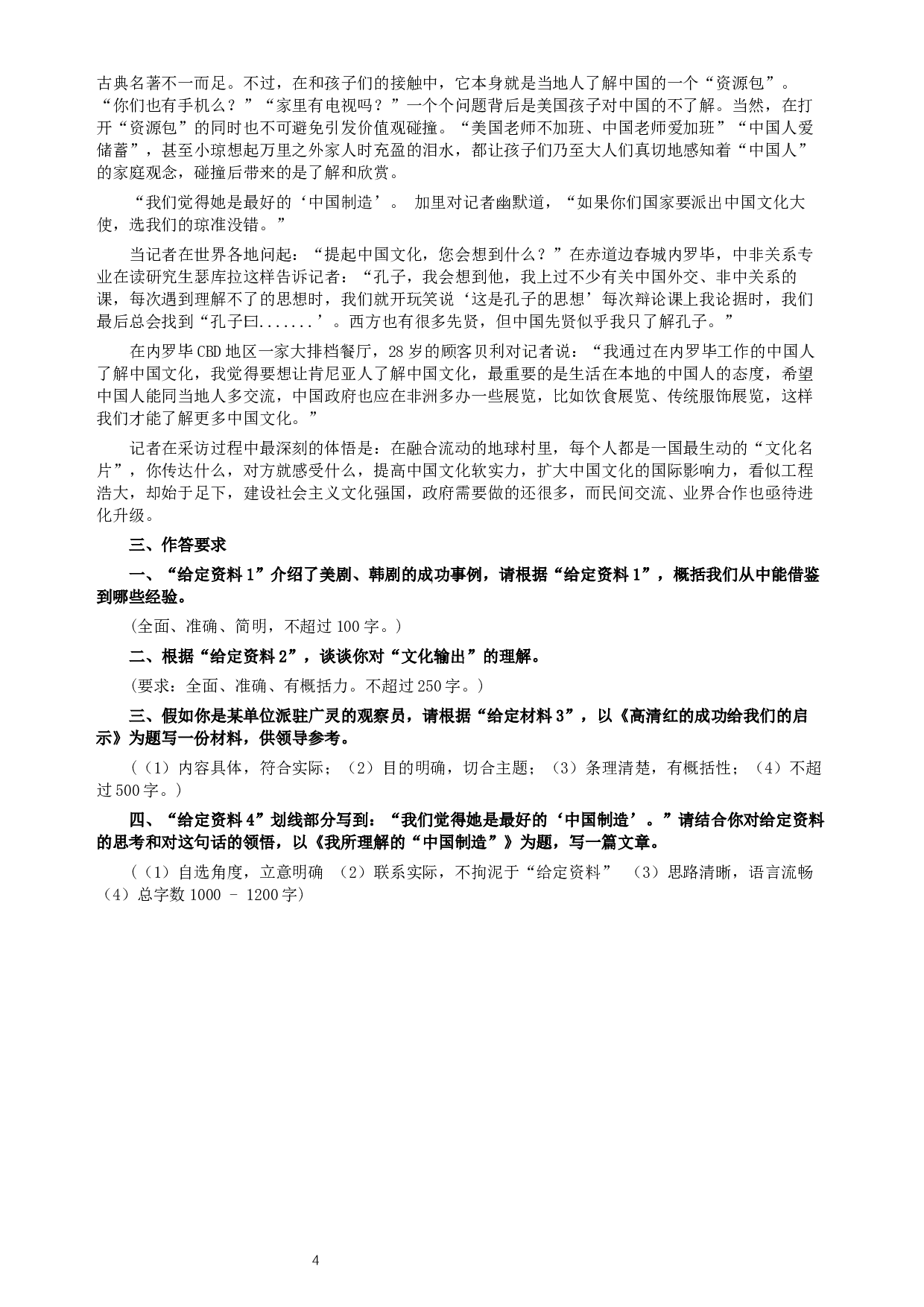 古典名著不一而足。不过，在和孩子们的接触中，它本身就是当地人了解中国的一个“资源包”。“你们也有手机么？”“家里有电视吗？”一个个问题背后是美国孩子对中国的不了解。当然，在打开“资源包”的同时也不可避免引发价值观碰撞。“美国老师不加班、中国老师爱加班”“中国人爱储蓄”，甚至小琼想起万里之外家人时充盈的泪水，都让孩子们乃至大人们真切地感知着“中国人”的家庭观念，碰撞后带来的是了解和欣赏。

“我们觉得她是最好的‘中国制造’。 加里对记者幽默道，“如果你们国家要派出中国文化大使，选我们的琼准没错。”

当记者在世界各地问起：“提起中国文化，您会想到什么？”在赤道边春城内罗毕，中非关系专业在读研究生瑟库拉这样告诉记者：“孔子，我会想到他，我上过不少有关中国外交、非中关系的课，每次遇到理解不了的思想时，我们就开玩笑说‘这是孔子的思想’每次辩论课上我论据时，我们最后总会找到“孔子曰.......’。西方也有很多先贤，但中国先贤似乎我只了解孔子。”

在内罗毕CBD地区一家大排档餐厅，28岁的顾客贝利对记者说：“我通过在内罗毕工作的中国人了解中国文化，我觉得要想让肯尼亚人了解中国文化，最重要的是生活在本地的中国人的态度，希望中国人能同当地人多交流，中国政府也应在非洲多办一些展览，比如饮食展览、传统服饰展览，这样我们才能了解更多中国文化。”

记者在采访过程中最深刻的体悟是：在融合流动的地球村里，每个人都是一国最生动的“文化名片”，你传达什么，对方就感受什么，提高中国文化软实力，扩大中国文化的国际影响力，看似工程浩大，却始于足下，建设社会主义文化强国，政府需要做的还很多，而民间交流、业界合作也亟待进化升级。

三、作答要求

一、“给定资料1”介绍了美剧、韩剧的成功事例，请根据“给定资料1”，概括我们从中能借鉴到哪些经验。

(全面、准确、简明，不超过100字。)

二、根据“给定资料2”，谈谈你对“文化输出”的理解。

(要求：全面、准确、有概括力。不超过250字。)

三、假如你是某单位派驻广灵的观察员，请根据“给定材料3”，以《高清红的成功给我们的启示》为题写一份材料，供领导参考。

（（1）内容具体，符合实际；（2）目的明确，切合主题；（3）条理清楚，有概括性；（4）不超过500字。）

四、“给定资料4”划线部分写到：“我们觉得她是最好的‘中国制造’。”请结合你对给定资料的思考和对这句话的领悟，以《我所理解的“中国制造”》为题，写一篇文章。

（（1）自选角度，立意明确 （2）联系实际，不拘泥于“给定资料” （3）思路清晰，语言流畅 （4）总字数1000 - 1200字)

4